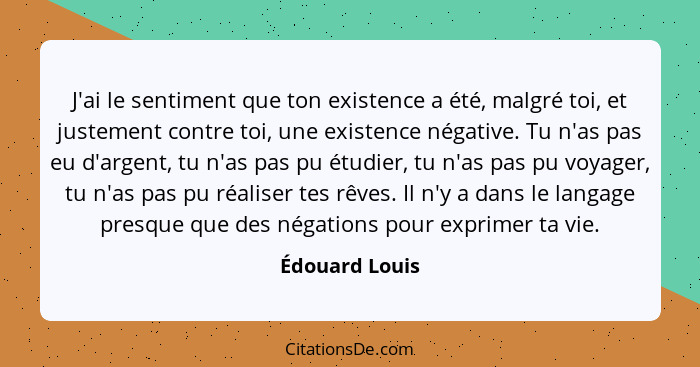 J'ai le sentiment que ton existence a été, malgré toi, et justement contre toi, une existence négative. Tu n'as pas eu d'argent, tu n'as pas pu étudier, tu n'as pas pu voyager, tu n'as pas pu réaliser tes rêves. Il n'y a dans le langage presque que des négations pour exprimer ta vie.

Édouard Louis

CitationsDe.com